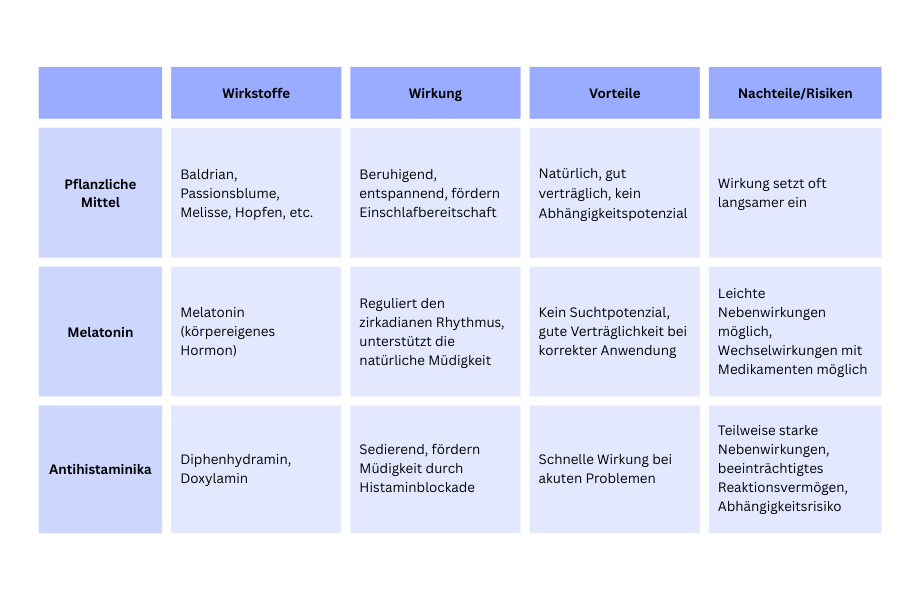 |  | Wirkstoffe | Wirkung | Vorteile | Nachteile/Risiken |
|---|---|---|---|---|
| Pflanzliche Mittel | Baldrian, Passionsblume, Melisse, Hopfen, etc. | Beruhigend, entspannend, fördern Einschlafbereitschaft | Natürlich, gut verträglich, kein Abhängigkeitspotenzial | Wirkung setzt oft langsamer ein |
| Melatonin | Melatonin (körpereigenes Hormon) | Reguliert den zirkadianen Rhythmus, unterstützt die natürliche Müdigkeit | Kein Suchtpotenzial, gute Verträglichkeit bei korrekter Anwendung | Leichte Nebenwirkungen möglich, Wechselwirkungen mit Medikamenten möglich |
| Antihistaminika | Diphenhydramin, Doxylamin | Sedierend, fördern Müdigkeit durch Histaminblockade | Schnelle Wirkung bei akuten Problemen | Teilweise starke Nebenwirkungen, beeinträchtigtes Reaktionsvermögen, Abhängigkeitsrisiko |